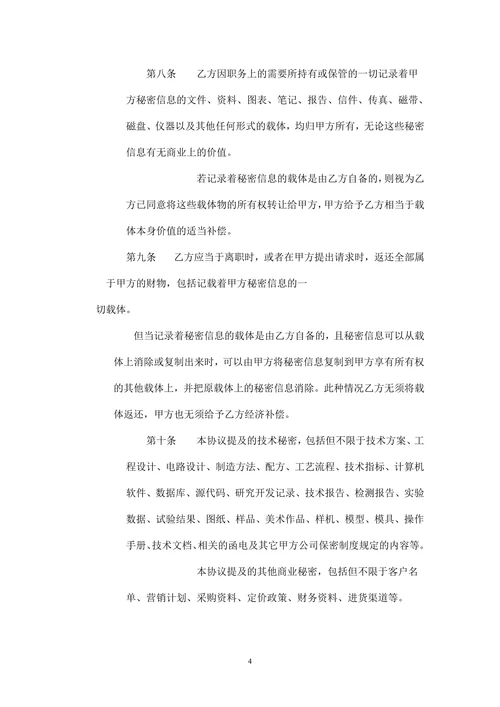 第八条　　乙方因职务上的需要所持有或保管的一切记录着甲方秘密信息的文件、资料、图表、笔记、报告、信件、传真、磁带、磁盘、仪器以及其他任何形式的载体，均归甲方所有，无论这些秘密信息有无商业上的价值。

若记录着秘密信息的载体是由乙方自备的，则视为乙方已同意将这些载体物的所有权转让给甲方，甲方给予乙方相当于载体本身价值的适当补偿。

第九条　　乙方应当于离职时，或者在甲方提出请求时，返还全部属于甲方的财物，包括记载着甲方秘密信息的一切载体。

但当记录着秘密信息的载体是由乙方自备的，且秘密信息可以从载体上消除或复制出来时，可以由甲方将秘密信息复制到甲方享有所有权的其他载体上，并把原载体上的秘密信息消除。此种情况乙方无须将载体返还，甲方也无须给予乙方经济补偿。

第十条　　本协议提及的技术秘密，包括但不限于技术方案、工程设计、电路设计、制造方法、配方、工艺流程、技术指标、计算机软件、数据库、源代码、研究开发记录、技术报告、检测报告、实验数据、试验结果、图纸、样品、美术作品、样机、模型、模具、操作手册、技术文档、相关的函电及其它甲方公司保密制度规定的内容等。

本协议提及的其他商业秘密，包括但不限于客户名单、营销计划、采购资料、定价政策、财务资料、进货渠道等。

4